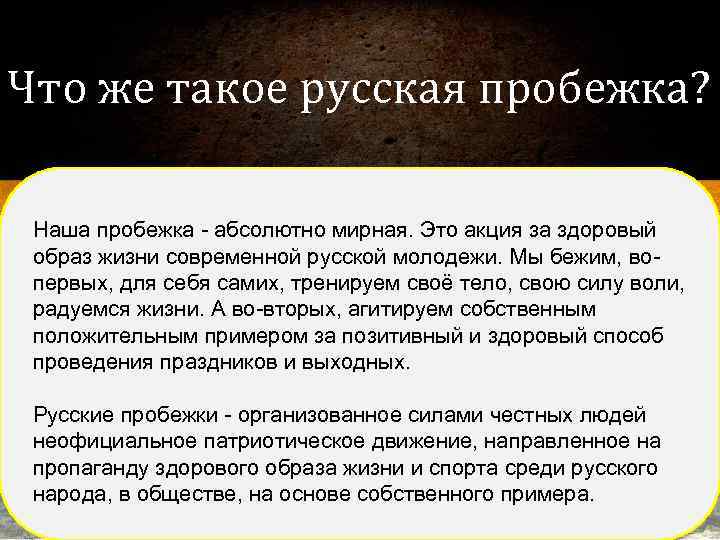 Что же такое русская пробежка?

Наша пробежка - абсолютно мирная. Это акция за здоровый образ жизни современной русской молодежи. Мы бежим, во-первых, для себя самих, тренируем своё тело, свою силу воли, радуемся жизни. А во-вторых, агитируем собственным положительным примером за позитивный и здоровый способ проведения праздников и выходных.

Русские пробежки - организованное силами честных людей неофициальное патриотическое движение, направленное на пропаганду здорового образа жизни и спорта среди русского народа, в обществе, на основе собственного примера.